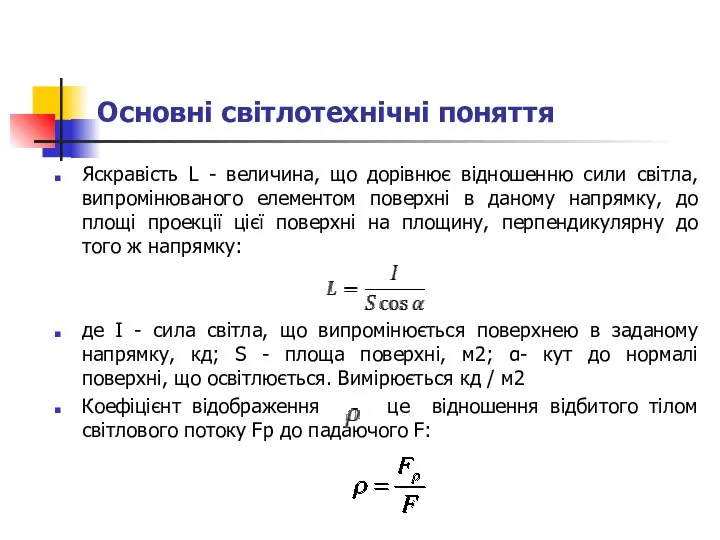 Основні світлотехнічні поняття

Яскравість L - величина, що дорівнює відношенню сили світла, випромінюваного елементом поверхні в даному напрямку, до площі проекції цієї поверхні на площину, перпендикулярну до того ж напрямку:

$L = \frac{I}{S \cos \alpha}$

де I - сила світла, що випромінюється поверхнею в заданому напрямку, кд; S - площа поверхні, м2; α- кут до нормалі поверхні, що освітлюється. Вимірюється кд / м2

Коефіцієнт відображення $\rho$ це відношення відбитого тілом світлового потоку Fp до падаючого F:

$\rho = \frac{F_\rho}{F}$